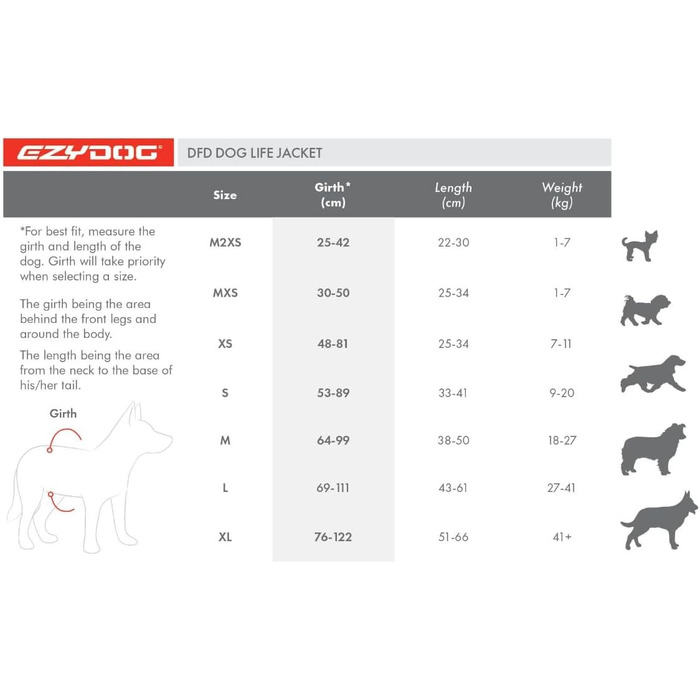 EZYDOG® DFD DOG LIFE JACKET

| Size | Girth* (cm) | Length (cm) | Weight (kg) |
|---|---|---|---|
| M2XS | 25-42 | 22-30 | 1-7 |
| MXS | 30-50 | 25-34 | 1-7 |
| XS | 48-81 | 25-34 | 7-11 |
| S | 53-89 | 33-41 | 9-20 |
| M | 64-99 | 38-50 | 18-27 |
| L | 69-111 | 43-61 | 27-41 |
| XL | 76-122 | 51-66 | 41+ |

*For best fit, measure the girth and length of the dog. Girth will take priority when selecting a size.

The girth being the area behind the front legs and around the body.

The length being the area from the neck to the base of his/her tail.

Girth